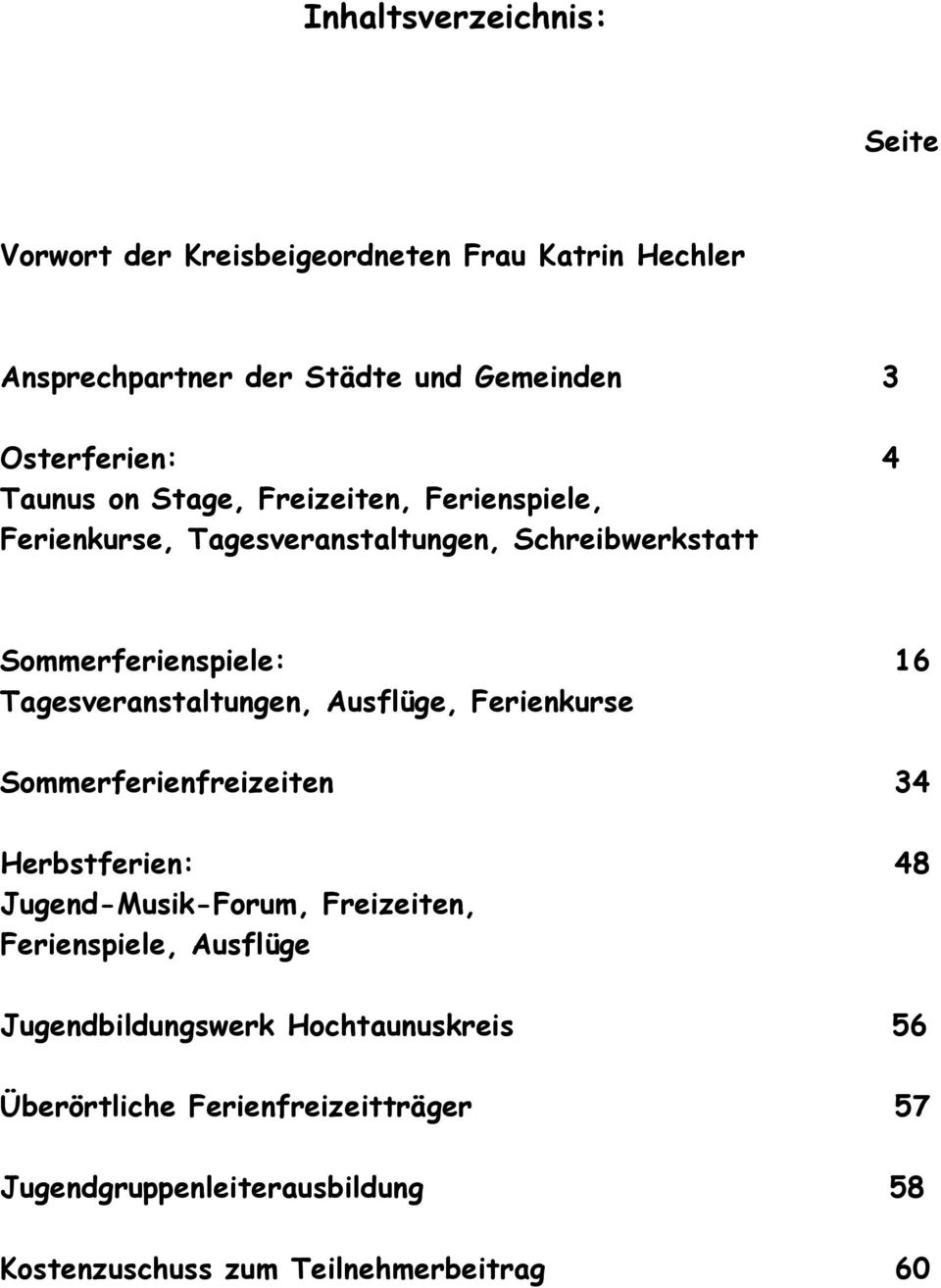 Inhaltsverzeichnis:

Seite

Vorwort der Kreisbeigeordneten Frau Katrin Hechler

Ansprechpartner der Städte und Gemeinden 3

Osterferien: 4
Taunus on Stage, Freizeiten, Ferienspiele, Ferienkurse, Tagesveranstaltungen, Schreibwerkstatt

Sommerferienspiele: 16
Tagesveranstaltungen, Ausflüge, Ferienkurse

Sommerferienfreizeiten 34

Herbstferien: 48
Jugend-Musik-Forum, Freizeiten, Ferienspiele, Ausflüge

Jugendbildungswerk Hochtaunuskreis 56

Überörtliche Ferienfreizeitträger 57

Jugendgruppenleiterausbildung 58

Kostenzuschuss zum Teilnehmerbeitrag 60